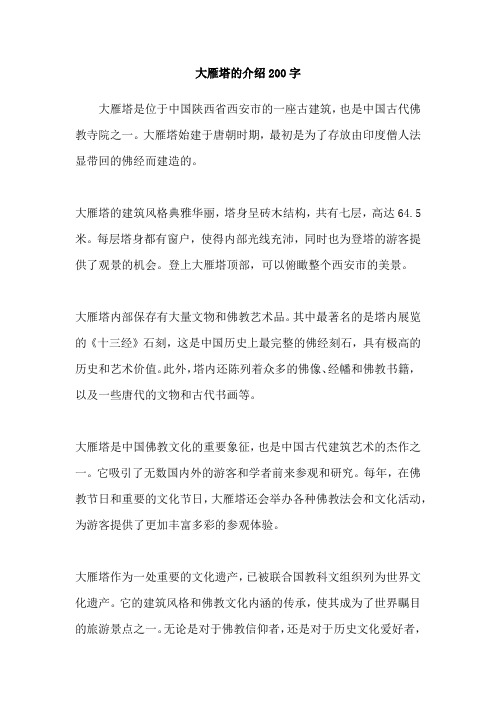 大雁塔的介绍200字

大雁塔是位于中国陕西省西安市的一座古建筑，也是中国古代佛教寺院之一。大雁塔始建于唐朝时期，最初是为了存放由印度僧人法显带回的佛经而建造的。

大雁塔的建筑风格典雅华丽，塔身呈砖木结构，共有七层，高达64.5米。每层塔身都有窗户，使得内部光线充沛，同时也为登塔的游客提供了观景的机会。登上大雁塔顶部，可以俯瞰整个西安市的美景。

大雁塔内部保存有大量文物和佛教艺术品。其中最著名的是塔内展览的《十三经》石刻，这是中国历史上最完整的佛经刻石，具有极高的历史和艺术价值。此外，塔内还陈列着众多的佛像、经幡和佛教书籍，以及一些唐代的文物和古代书画等。

大雁塔是中国佛教文化的重要象征，也是中国古代建筑艺术的杰作之一。它吸引了无数国内外的游客和学者前来参观和研究。每年，在佛教节日和重要的文化节日，大雁塔还会举办各种佛教法会和文化活动，为游客提供了更加丰富多彩的参观体验。

大雁塔作为一处重要的文化遗产，已被联合国教科文组织列为世界文化遗产。它的建筑风格和佛教文化内涵的传承，使其成为了世界瞩目的旅游景点之一。无论是对于佛教信仰者，还是对于历史文化爱好者，